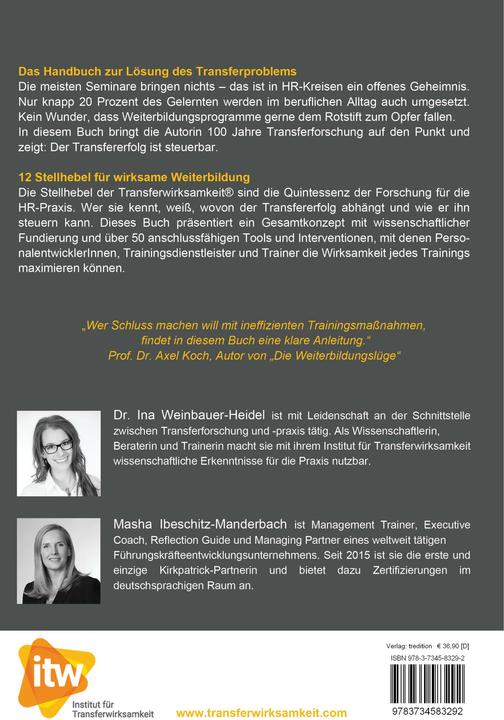 Das Handbuch zur Lösung des Transferproblems
Die meisten Seminare bringen nichts – das ist in HR-Kreisen ein offenes Geheimnis. Nur knapp 20 Prozent des Gelernten werden im beruflichen Alltag auch umgesetzt. Kein Wunder, dass Weiterbildungsprogramme gerne dem Rotstift zum Opfer fallen. In diesem Buch bringt die Autorin 100 Jahre Transferforschung auf den Punkt und zeigt: Der Transfererfolg ist steuerbar.

12 Stellhebel für wirksame Weiterbildung
Die Stellhebel der Transferwirksamkeit® sind die Quintessenz der Forschung für die HR-Praxis. Wer sie kennt, weiß, wovon der Transfererfolg abhängt und wie er ihn steuern kann. Dieses Buch präsentiert ein Gesamtkonzept mit wissenschaftlicher Fundierung und über 50 anschlussfähigen Tools und Interventionen, mit denen PersonalentwicklerInnen, Trainingsdienstleister und Trainer die Wirksamkeit jedes Trainings maximieren können.

„Wer Schluss machen will mit ineffizienten Trainingsmaßnahmen, findet in diesem Buch eine klare Anleitung.“
Prof. Dr. Axel Koch, Autor von „Die Weiterbildungslüge“

Dr. Ina Weinbauer-Heidel ist mit Leidenschaft an der Schnittstelle zwischen Transferforschung und -praxis tätig. Als Wissenschaftlerin, Beraterin und Trainerin macht sie mit ihrem Institut für Transferwirksamkeit wissenschaftliche Erkenntnisse für die Praxis nutzbar.

Masha Ibeschitz-Manderbach ist Management Trainer, Executive Coach, Reflection Guide und Managing Partner eines weltweit tätigen Führungskräfteentwicklungsunternehmens. Seit 2015 ist sie die erste und einzige Kirkpatrick-Partnerin und bietet dazu Zertifizierungen im deutschsprachigen Raum an.

itw
Institut für Transferwirksamkeit

www.transferwirksamkeit.com

Verlag: tredition € 36,90 [D]
ISBN 978-3-7345-8329-2
9783734583292